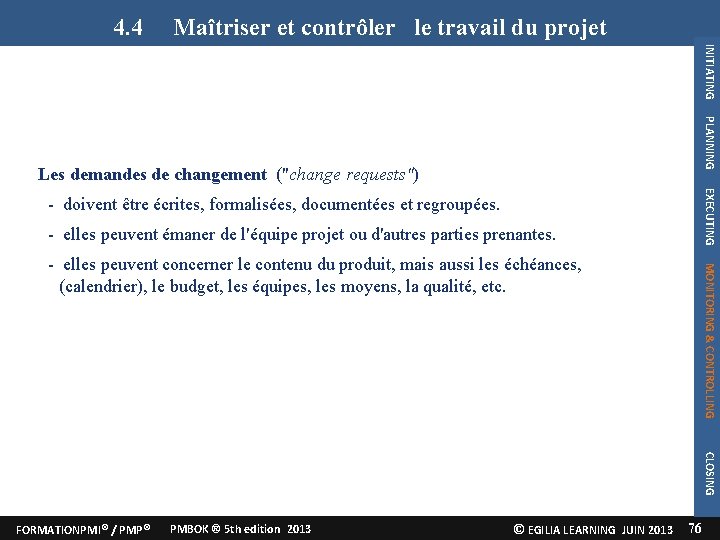 4.4 Maîtriser et contrôler le travail du projet

INITIATING PLANNING EXECUTING MONITORING & CONTROLLING CLOSING

Les demandes de changement ("change requests")

- doivent être écrites, formalisées, documentées et regroupées.
- elles peuvent émaner de l'équipe projet ou d'autres parties prenantes.
- elles peuvent concerner le contenu du produit, mais aussi les échéances, (calendrier), le budget, les équipes, les moyens, la qualité, etc.

FORMATIONPMI® / PMP® PMBOK ® 5th edition 2013 © EGILIA LEARNING JUIN 2013 76